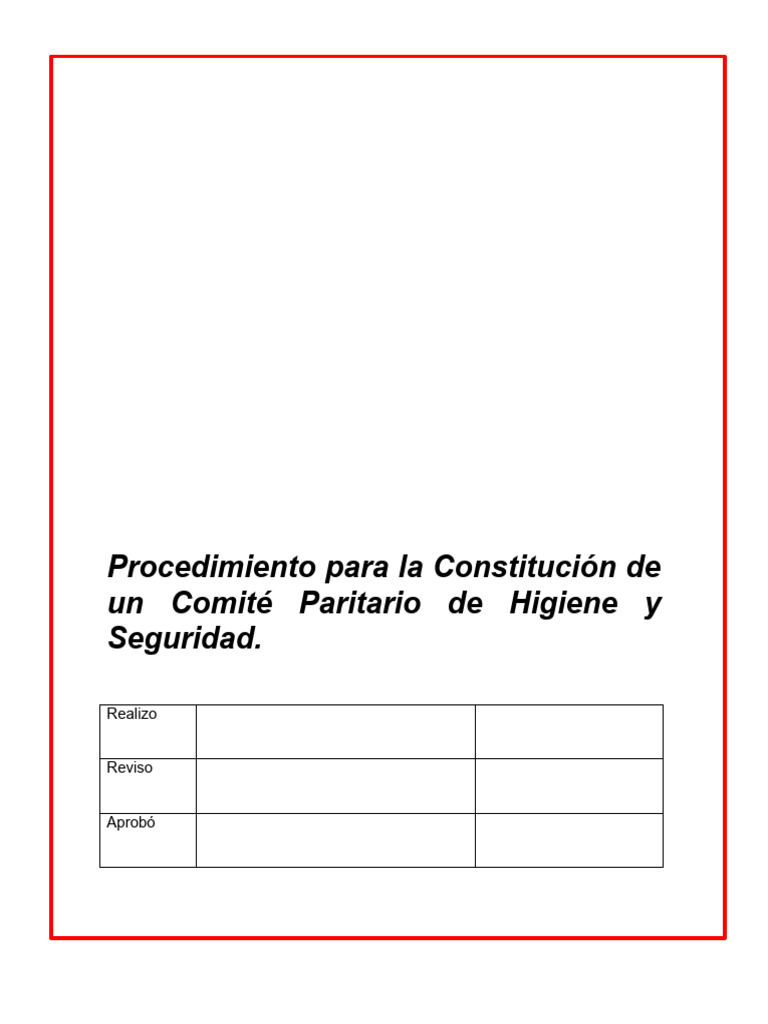 Procedimiento para la Constitución de un Comité Paritario de Higiene y Seguridad.

| Realizo | | |
|---|---|---|
| Reviso | | |
| Aprobó | | |